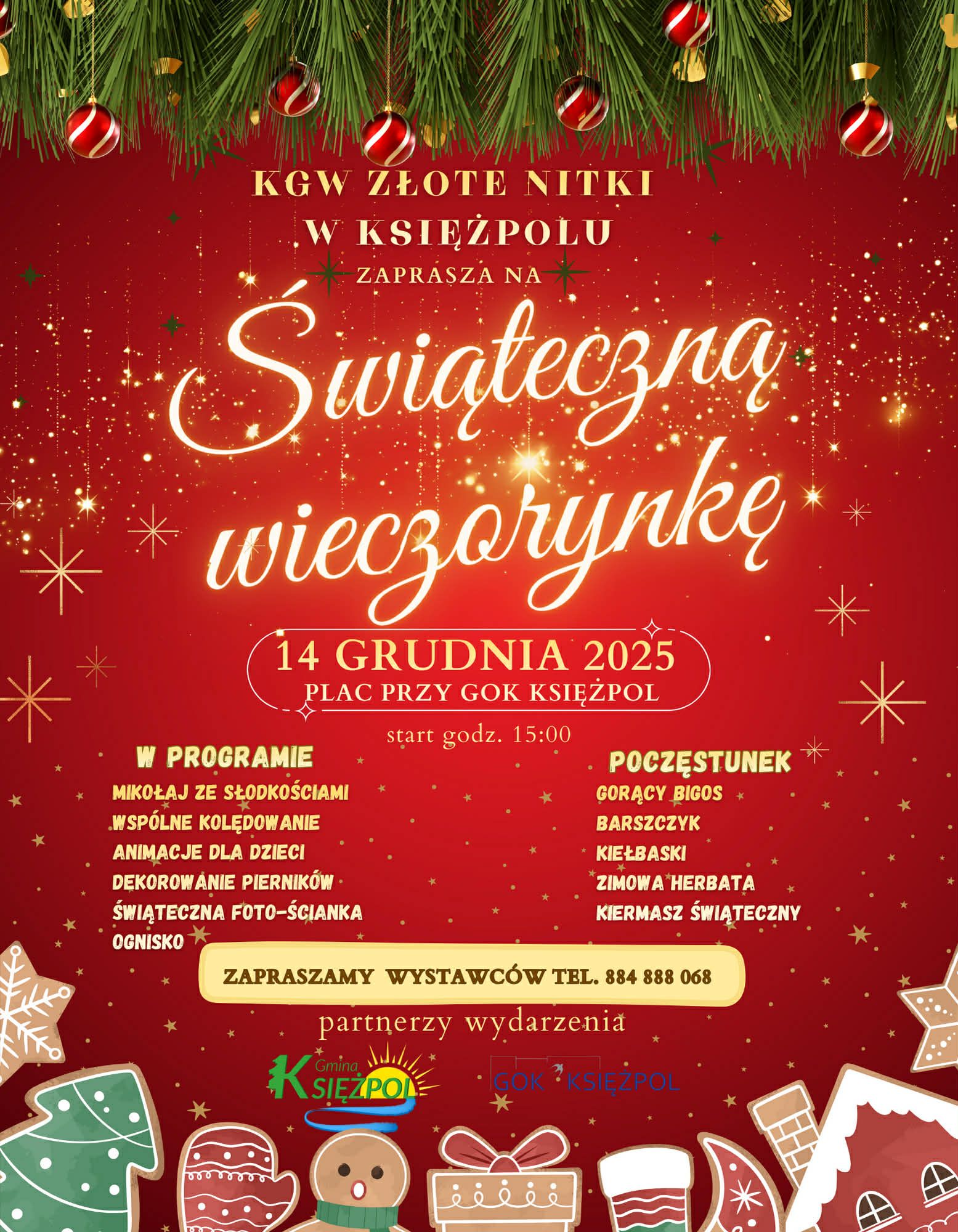 KGW ZŁOTE NITKI
W KSIĘŻPOLU
ZAPRASZA NA

Świąteczną wieczorynkę

14 GRUDNIA 2025
PLAC PRZY GOK KSIĘŻPOL

start godz. 15:00

W PROGRAMIE
MIKOŁAJ ZE SŁODKOŚCIAMI
WSPÓLNE KOLĘDOWANIE
ANIMACJE DLA DZIECI
DEKOROWANIE PIERNIKÓW
ŚWIĄTECZNA FOTO-ŚCIANKA
OGNISKO

POCZĘSTUNEK
GORĄCY BIGOS
BARSZCZYK
KIEŁBASKI
ZIMOWA HERBATA
KIERMASZ ŚWIĄTECZNY

ZAPRASZAMY WYSTAWCÓW TEL. 884 888 068

partnerzy wydarzenia

Gmina KSIĘŻPOL

GOK KSIĘŻPOL